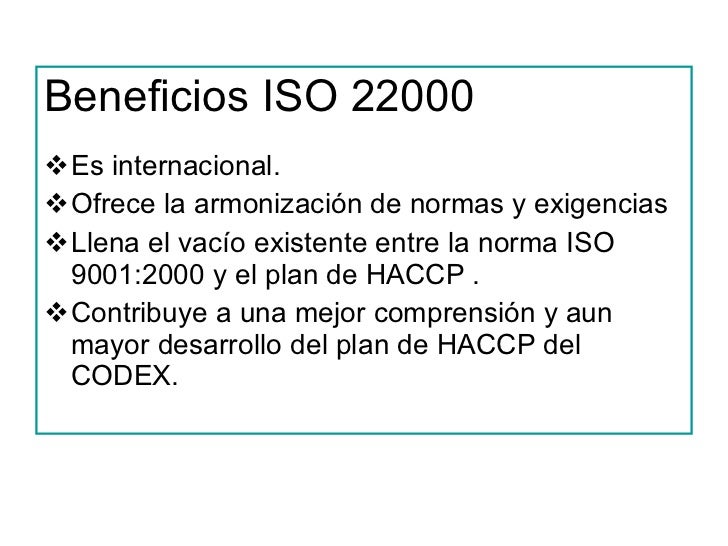 Beneficios ISO 22000

❖ Es internacional.

❖ Ofrece la armonización de normas y exigencias

❖ Llena el vacío existente entre la norma ISO 9001:2000 y el plan de HACCP .

❖ Contribuye a una mejor comprensión y aun mayor desarrollo del plan de HACCP del CODEX.